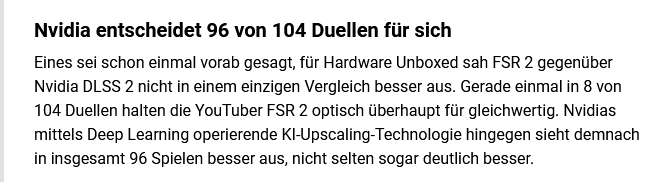 Nvidia entscheidet 96 von 104 Duellen für sich

Eines sei schon einmal vorab gesagt, für Hardware Unboxed sah FSR 2 gegenüber Nvidia DLSS 2 nicht in einem einzigen Vergleich besser aus. Gerade einmal in 8 von 104 Duellen halten die YouTuber FSR 2 optisch überhaupt für gleichwertig. Nvidias mittels Deep Learning operierende KI-Upscaling-Technologie hingegen sieht demnach in insgesamt 96 Spielen besser aus, nicht selten sogar deutlich besser.